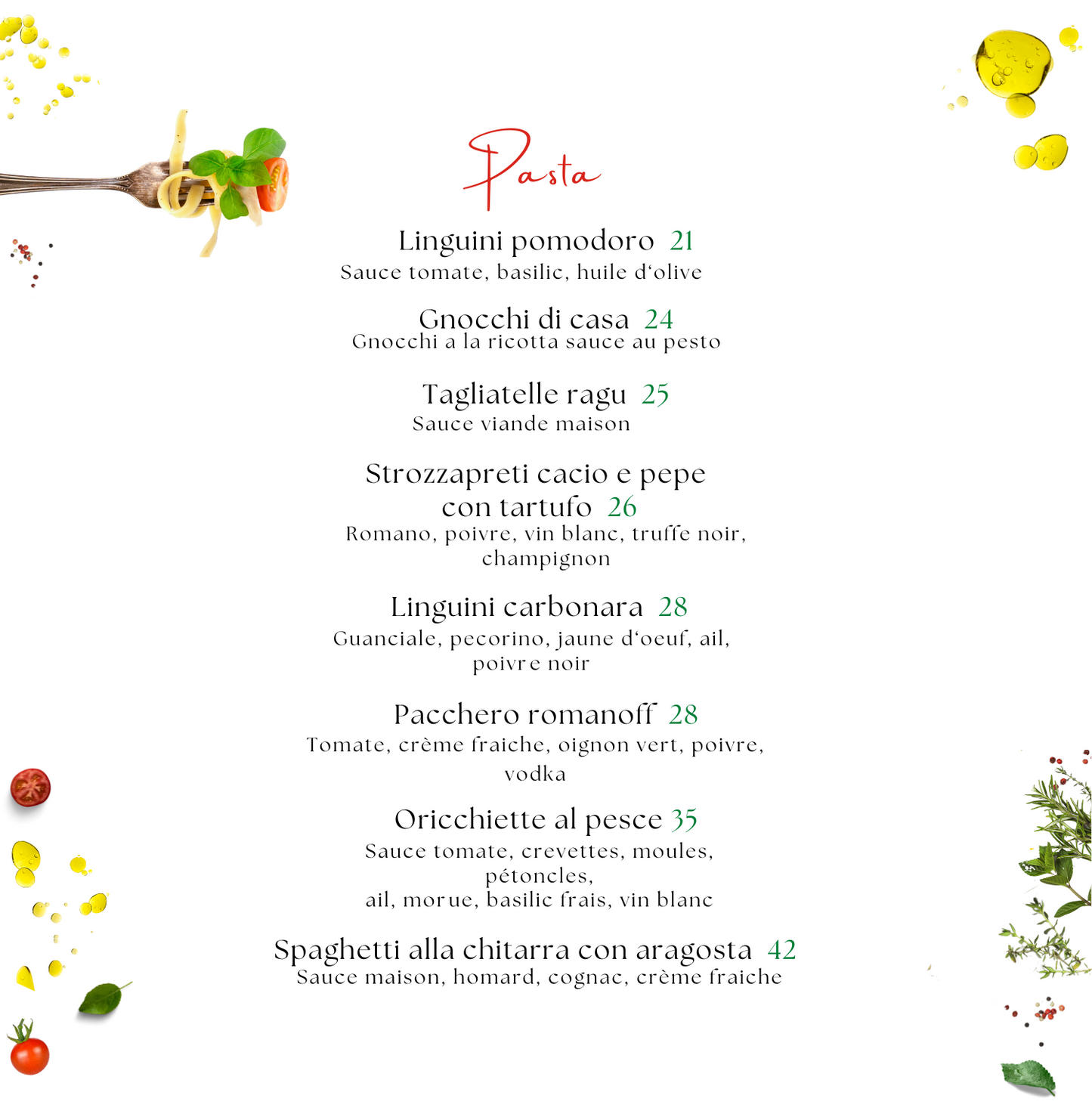 Pasta

Linguini pomodoro 21
Sauce tomate, basilic, huile d'olive

Gnocchi di casa 24
Gnocchi a la ricotta sauce au pesto

Tagliatelle ragu 25
Sauce viande maison

Strozzapreti cacio e pepe con tartufo 26
Romano, poivre, vin blanc, truffe noir, champignon

Linguini carbonara 28
Guanciale, pecorino, jaune d'oeuf, ail, poivre noir

Pacchero romanoff 28
Tomate, crème fraiche, oignon vert, poivre, vodka

Oricchiette al pesce 35
Sauce tomate, crevettes, moules, pétoncles, ail, morue, basilic frais, vin blanc

Spaghetti alla chitarra con aragosta 42
Sauce maison, homard, cognac, crème fraiche